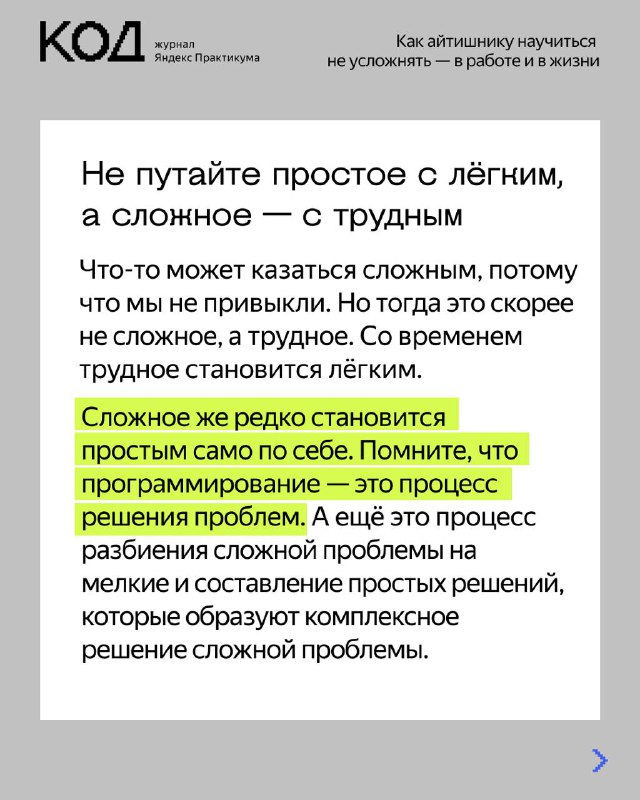 КОД журнал Яндекс Практикума

Как айтишнику научиться не усложнять — в работе и в жизни

Не путайте простое с лёгким, а сложное — с трудным

Что-то может казаться сложным, потому что мы не привыкли. Но тогда это скорее не сложное, а трудное. Со временем трудное становится лёгким.

Сложное же редко становится простым само по себе. Помните, что программирование — это процесс решения проблем. А ещё это процесс разбиения сложной проблемы на мелкие и составление простых решений, которые образуют комплексное решение сложной проблемы.